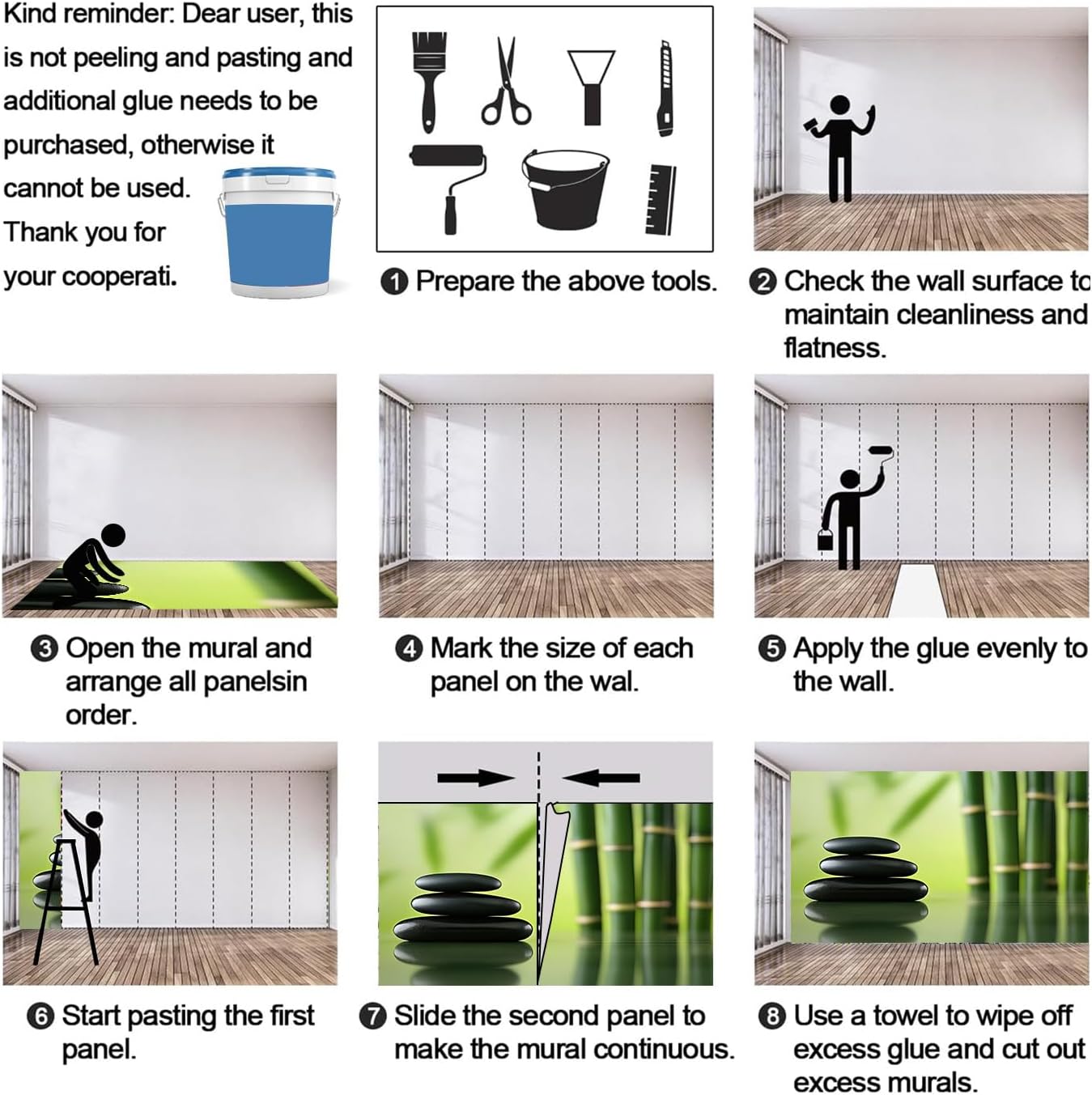 Kind reminder: Dear user, this is not peeling and pasting and additional glue needs to be purchased, otherwise it cannot be used. Thank you for your cooperati.

❶ Prepare the above tools.

❷ Check the wall surface to maintain cleanliness and flatness.

❸ Open the mural and arrange all panelsin order.

❹ Mark the size of each panel on the wal.

❺ Apply the glue evenly to the wall.

❻ Start pasting the first panel.

❼ Slide the second panel to make the mural continuous.

❽ Use a towel to wipe off excess glue and cut out excess murals.